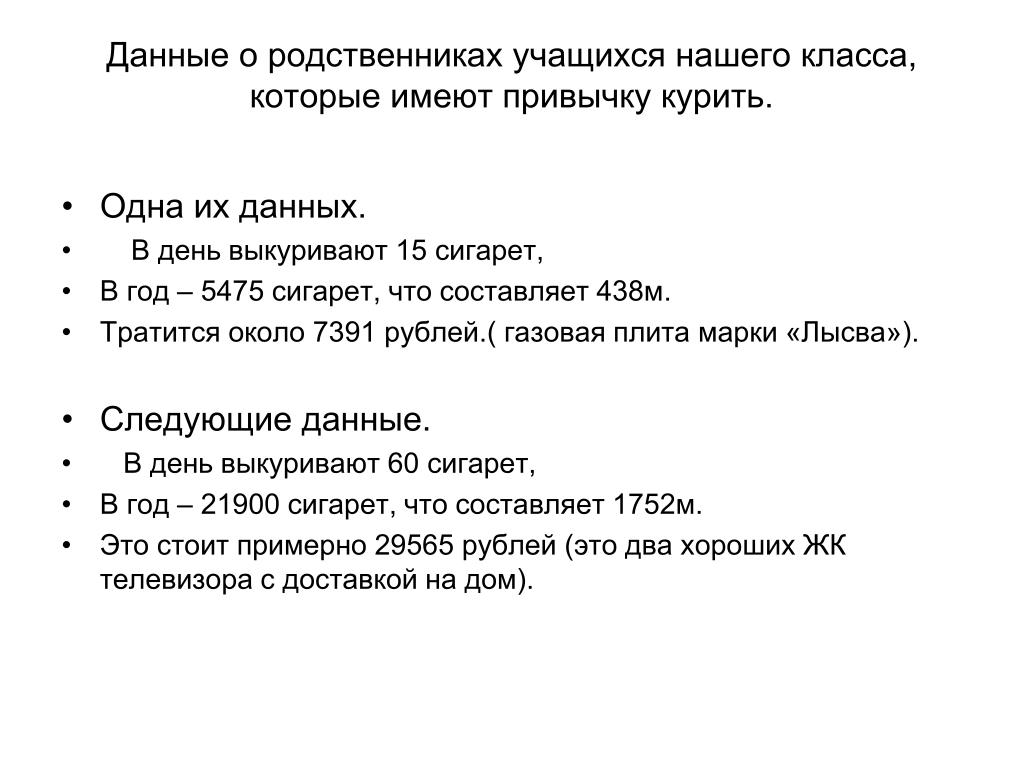 Данные о родственниках учащихся нашего класса, которые имеют привычку курить.

• Одна их данных.
• В день выкуривают 15 сигарет,
• В год – 5475 сигарет, что составляет 438м.
• Тратится около 7391 рублей.( газовая плита марки «Лысва»).

• Следующие данные.
• В день выкуривают 60 сигарет,
• В год – 21900 сигарет, что составляет 1752м.
• Это стоит примерно 29565 рублей (это два хороших ЖК телевизора с доставкой на дом).